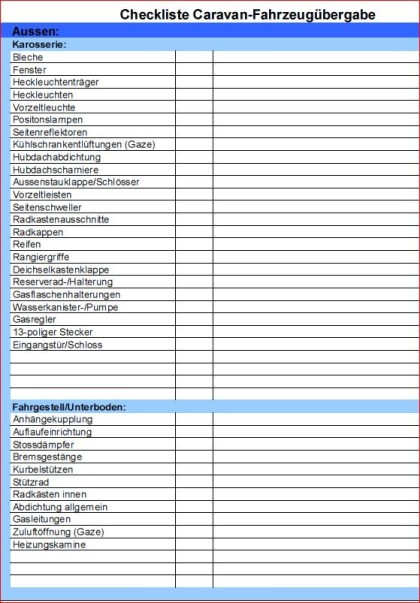 Checkliste Caravan-Fahrzeugübergabe

Aussen:

Karosserie:

| | | |
|---|---|---|
| Bleche | | |
| Fenster | | |
| Heckleuchtenträger | | |
| Heckleuchten | | |
| Vorzeltleuchte | | |
| Positonslampen | | |
| Seitenreflektoren | | |
| Kühlschrankentlüftungen (Gaze) | | |
| Hubdachabdichtung | | |
| Hubdachscharniere | | |
| Aussenstauklappe/Schlösser | | |
| Vorzeltleisten | | |
| Seitenschweller | | |
| Radkastenausschnitte | | |
| Radkappen | | |
| Reifen | | |
| Rangiergriffe | | |
| Deichselkastenklappe | | |
| Reserverad-/Halterung | | |
| Gasflaschenhalterungen | | |
| Wasserkanister-/Pumpe | | |
| Gasregler | | |
| 13-poliger Stecker | | |
| Eingangstür/Schloss | | |
| | | |
| | | |
| | | |
| | | |

Fahrgestell/Unterboden:

| | | |
|---|---|---|
| Anhängekupplung | | |
| Auflaufeinrichtung | | |
| Stossdämpfer | | |
| Bremsgestänge | | |
| Kurbelstützen | | |
| Stützrad | | |
| Radkästen innen | | |
| Abdichtung allgemein | | |
| Gasleitungen | | |
| Zuluftöffnung (Gaze) | | |
| Heizungskamine | | |
| | | |
| | | |
| | | |